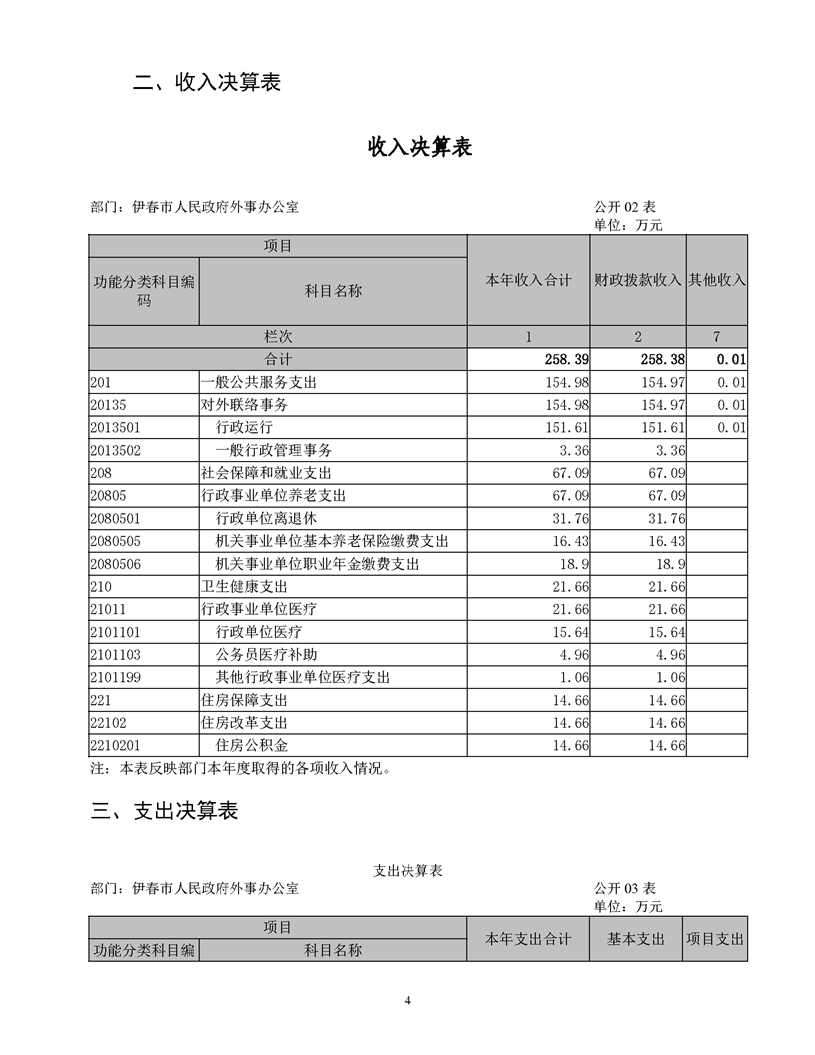 二、收入决算表

收入决算表

部门：伊春市人民政府外事办公室

公开 02 表
单位：万元

| 项目 | | 本年收入合计 | 财政拨款收入 | 其他收入 |
|---|---|---|---|---|
| 功能分类科目编码 | 科目名称 | | | |
| 栏次 | | 1 | 2 | 7 |
| 合计 | | 258.39 | 258.38 | 0.01 |
| 201 | 一般公共服务支出 | 154.98 | 154.97 | 0.01 |
| 20135 | 对外联络事务 | 154.98 | 154.97 | 0.01 |
| 2013501 | 行政运行 | 151.61 | 151.61 | 0.01 |
| 2013502 | 一般行政管理事务 | 3.36 | 3.36 | |
| 208 | 社会保障和就业支出 | 67.09 | 67.09 | |
| 20805 | 行政事业单位养老支出 | 67.09 | 67.09 | |
| 2080501 | 行政单位离退休 | 31.76 | 31.76 | |
| 2080505 | 机关事业单位基本养老保险缴费支出 | 16.43 | 16.43 | |
| 2080506 | 机关事业单位职业年金缴费支出 | 18.9 | 18.9 | |
| 210 | 卫生健康支出 | 21.66 | 21.66 | |
| 21011 | 行政事业单位医疗 | 21.66 | 21.66 | |
| 2101101 | 行政单位医疗 | 15.64 | 15.64 | |
| 2101103 | 公务员医疗补助 | 4.96 | 4.96 | |
| 2101199 | 其他行政事业单位医疗支出 | 1.06 | 1.06 | |
| 221 | 住房保障支出 | 14.66 | 14.66 | |
| 22102 | 住房改革支出 | 14.66 | 14.66 | |
| 2210201 | 住房公积金 | 14.66 | 14.66 | |

注：本表反映部门本年度取得的各项收入情况。

三、支出决算表

支出决算表

部门：伊春市人民政府外事办公室

公开 03 表
单位：万元

| 项目 | | 本年支出合计 | 基本支出 | 项目支出 |
|---|---|---|---|---|
| 功能分类科目编 | 科目名称 | | | |

4